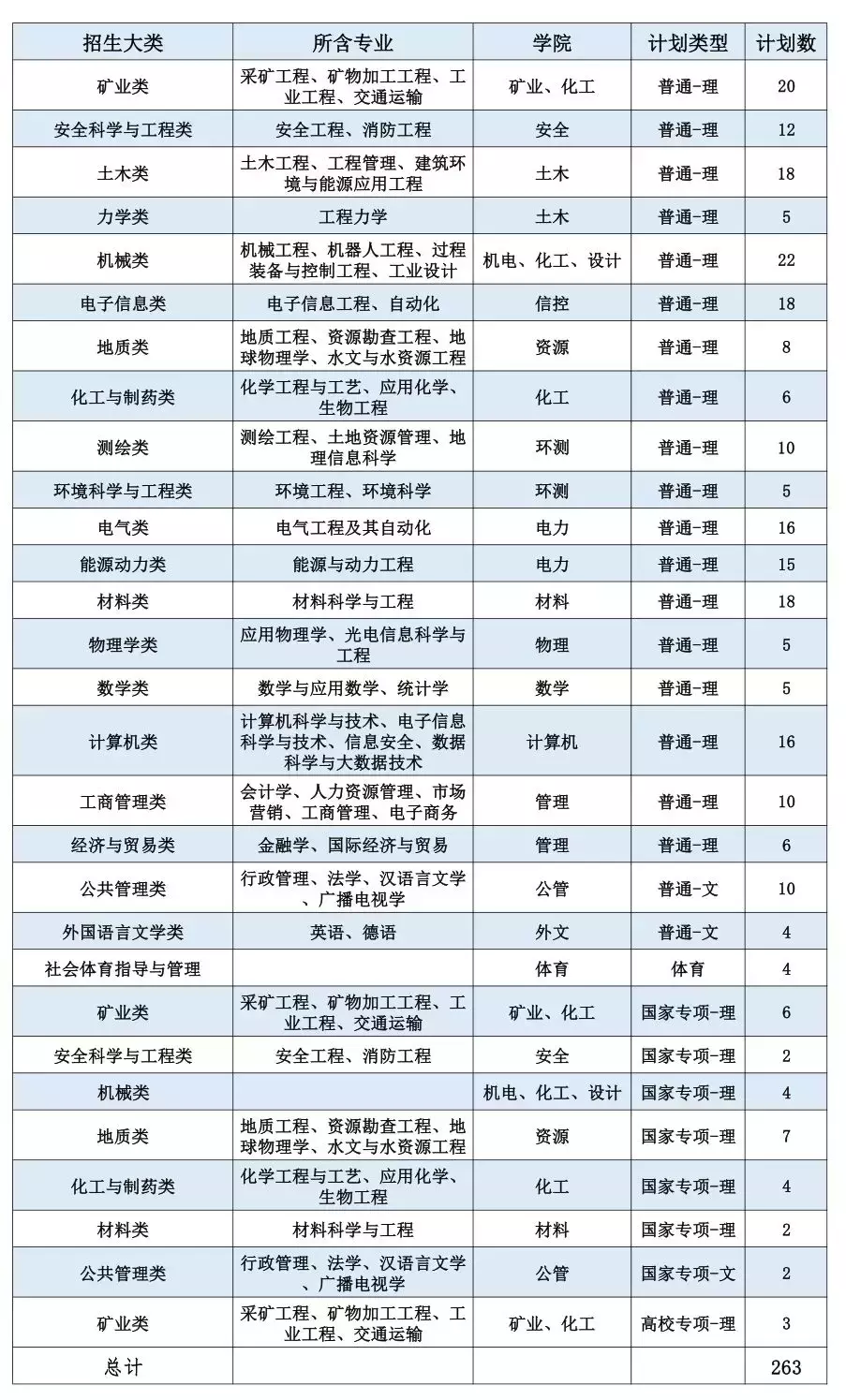 | 招生大类 | 所含专业 | 学院 | 计划类型 | 计划数 |
|---|---|---|---|---|
| 矿业类 | 采矿工程、矿物加工工程、工业工程、交通运输 | 矿业、化工 | 普通-理 | 20 |
| 安全科学与工程类 | 安全工程、消防工程 | 安全 | 普通-理 | 12 |
| 土木类 | 土木工程、工程管理、建筑环境与能源应用工程 | 土木 | 普通-理 | 18 |
| 力学类 | 工程力学 | 土木 | 普通-理 | 5 |
| 机械类 | 机械工程、机器人工程、过程装备与控制工程、工业设计 | 机电、化工、设计 | 普通-理 | 22 |
| 电子信息类 | 电子信息工程、自动化 | 信控 | 普通-理 | 18 |
| 地质类 | 地质工程、资源勘查工程、地球物理学、水文与水资源工程 | 资源 | 普通-理 | 8 |
| 化工与制药类 | 化学工程与工艺、应用化学、生物工程 | 化工 | 普通-理 | 6 |
| 测绘类 | 测绘工程、土地资源管理、地理信息科学 | 环测 | 普通-理 | 10 |
| 环境科学与工程类 | 环境工程、环境科学 | 环测 | 普通-理 | 5 |
| 电气类 | 电气工程及其自动化 | 电力 | 普通-理 | 16 |
| 能源动力类 | 能源与动力工程 | 电力 | 普通-理 | 15 |
| 材料类 | 材料科学与工程 | 材料 | 普通-理 | 18 |
| 物理学类 | 应用物理学、光电信息科学与工程 | 物理 | 普通-理 | 5 |
| 数学类 | 数学与应用数学、统计学 | 数学 | 普通-理 | 5 |
| 计算机类 | 计算机科学与技术、电子信息科学与技术、信息安全、数据科学与大数据技术 | 计算机 | 普通-理 | 16 |
| 工商管理类 | 会计学、人力资源管理、市场营销、工商管理、电子商务 | 管理 | 普通-理 | 10 |
| 经济与贸易类 | 金融学、国际经济与贸易 | 管理 | 普通-理 | 6 |
| 公共管理类 | 行政管理、法学、汉语言文学、广播电视学 | 公管 | 普通-文 | 10 |
| 外国语言文学类 | 英语、德语 | 外文 | 普通-文 | 4 |
| 社会体育指导与管理 | | 体育 | 体育 | 4 |
| 矿业类 | 采矿工程、矿物加工工程、工业工程、交通运输 | 矿业、化工 | 国家专项-理 | 6 |
| 安全科学与工程类 | 安全工程、消防工程 | 安全 | 国家专项-理 | 2 |
| 机械类 | | 机电、化工、设计 | 国家专项-理 | 4 |
| 地质类 | 地质工程、资源勘查工程、地球物理学、水文与水资源工程 | 资源 | 国家专项-理 | 7 |
| 化工与制药类 | 化学工程与工艺、应用化学、生物工程 | 化工 | 国家专项-理 | 4 |
| 材料类 | 材料科学与工程 | 材料 | 国家专项-理 | 2 |
| 公共管理类 | 行政管理、法学、汉语言文学、广播电视学 | 公管 | 国家专项-文 | 2 |
| 矿业类 | 采矿工程、矿物加工工程、工业工程、交通运输 | 矿业、化工 | 高校专项-理 | 3 |
| 总计 | | | | 263 |